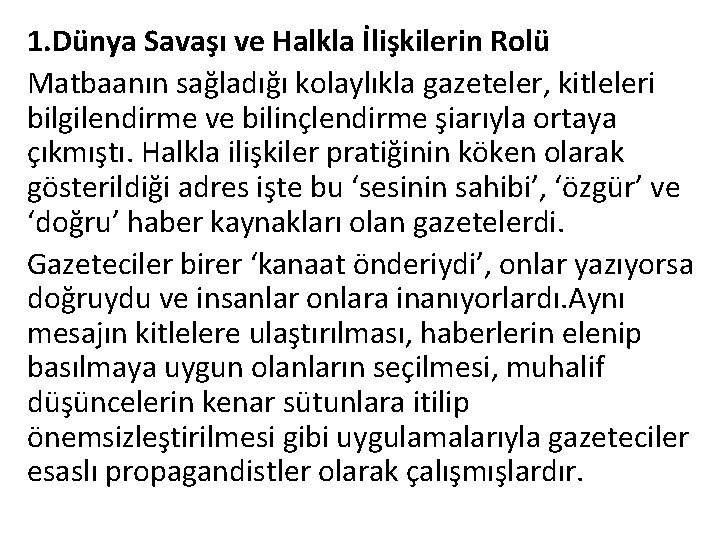 1.Dünya Savaşı ve Halkla İlişkilerin Rolü

Matbaanın sağladığı kolaylıkla gazeteler, kitleleri bilgilendirme ve bilinçlendirme şiarıyla ortaya çıkmıştı. Halkla ilişkiler pratiğinin köken olarak gösterildiği adres işte bu 'sesinin sahibi', 'özgür' ve 'doğru' haber kaynakları olan gazetelerdi.

Gazeteciler birer 'kanaat önderiydi', onlar yazıyorsa doğruydu ve insanlar onlara inanıyorlardı.Aynı mesajın kitlelere ulaştırılması, haberlerin elenip basılmaya uygun olanların seçilmesi, muhalif düşüncelerin kenar sütunlara itilip önemsizleştirilmesi gibi uygulamalarıyla gazeteciler esaslı propagandistler olarak çalışmışlardır.